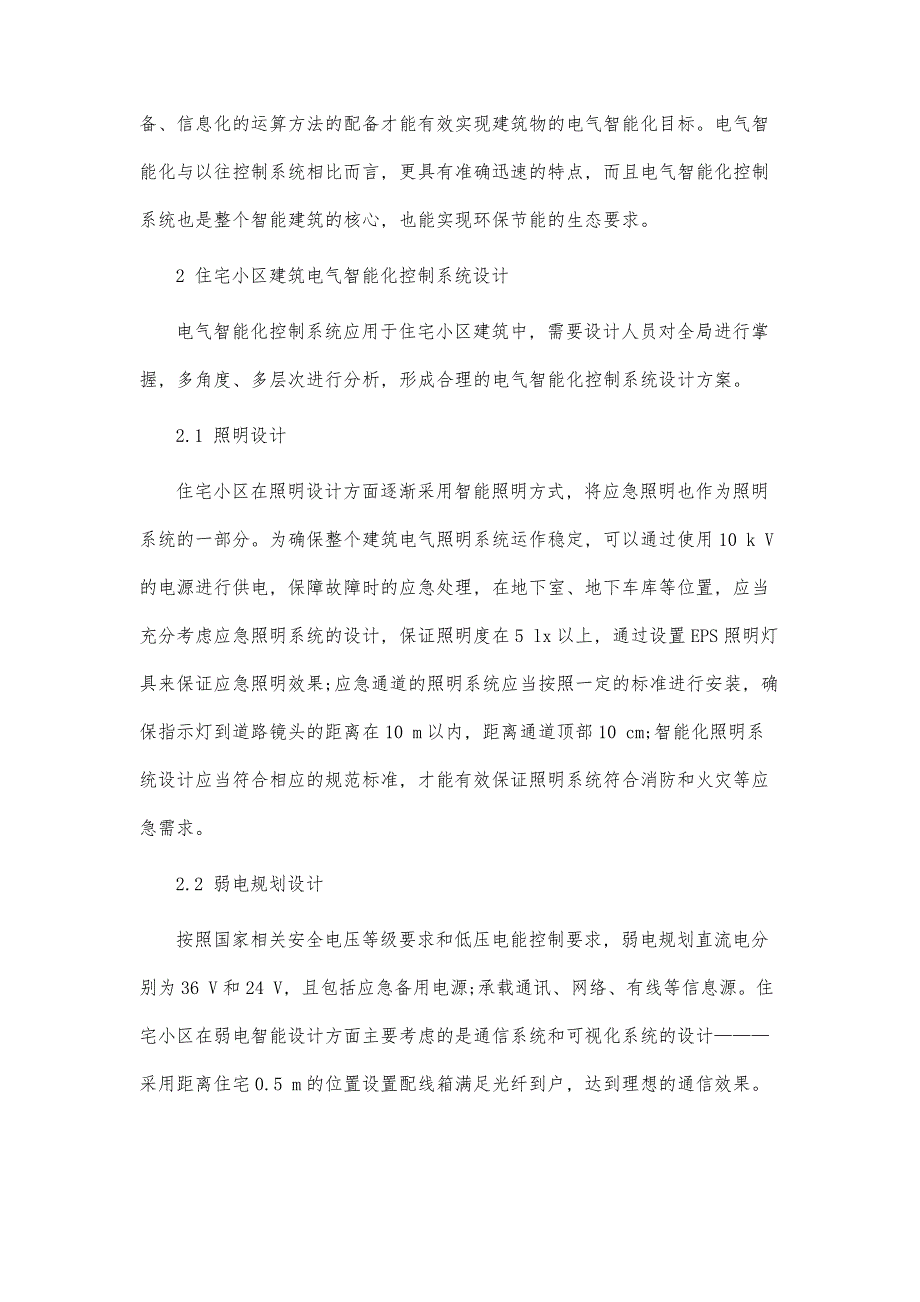 备、信息化的运算方法的配备才能有效实现建筑物的电气智能化目标。电气智能化与以往控制系统相比而言，更具有准确迅速的特点，而且电气智能化控制系统也是整个智能建筑的核心，也能实现环保节能的生态要求。

2 住宅小区建筑电气智能化控制系统设计

电气智能化控制系统应用于住宅小区建筑中，需要设计人员对全局进行掌握，多角度、多层次进行分析，形成合理的电气智能化控制系统设计方案。

2.1 照明设计

住宅小区在照明设计方面逐渐采用智能照明方式，将应急照明也作为照明系统的一部分。为确保整个建筑电气照明系统运作稳定，可以通过使用 10 k V 的电源进行供电，保障故障时的应急处理，在地下室、地下车库等位置，应当充分考虑应急照明系统的设计，保证照明度在 5 lx 以上，通过设置 EPS 照明灯具来保证应急照明效果;应急通道的照明系统应当按照一定的标准进行安装，确保指示灯到道路镜头的距离在 10 m 以内，距离通道顶部 10 cm;智能化照明系统设计应当符合相应的规范标准，才能有效保证照明系统符合消防和火灾等应急需求。

2.2 弱电规划设计

按照国家相关安全电压等级要求和低压电能控制要求，弱电规划直流电分别为 36 V 和 24 V，且包括应急备用电源;承载通讯、网络、有线等信息源。住宅小区在弱电智能设计方面主要考虑的是通信系统和可视化系统的设计———采用距离住宅 0.5 m 的位置设置配线箱满足光纤到户，达到理想的通信效果。